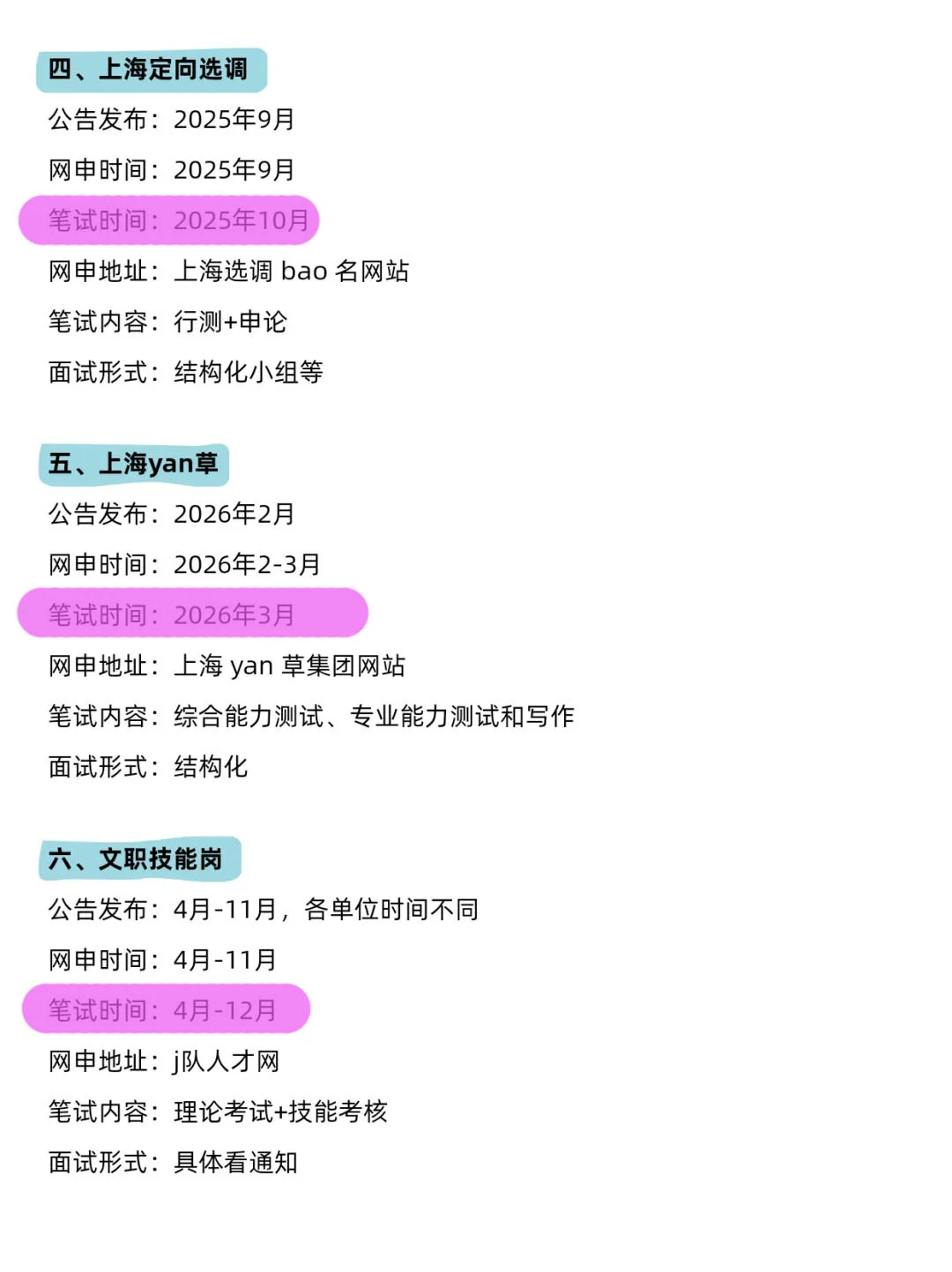 四、上海定向选调

公告发布：2025年9月

网申时间：2025年9月

笔试时间：2025年10月

网申地址：上海选调bao名网站

笔试内容：行测+申论

面试形式：结构化小组等

五、上海yan草

公告发布：2026年2月

网申时间：2026年2-3月

笔试时间：2026年3月

网申地址：上海yan草集团网站

笔试内容：综合能力测试、专业能力测试和写作

面试形式：结构化

六、文职技能岗

公告发布：4月-11月，各单位时间不同

网申时间：4月-11月

笔试时间：4月-12月

网申地址：j队人才网

笔试内容：理论考试+技能考核

面试形式：具体看通知